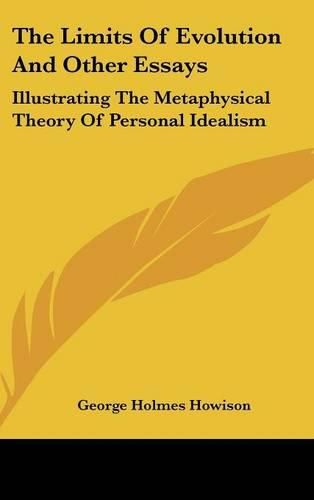 The Limits Of Evolution And Other Essays

Illustrating The Metaphysical Theory Of Personal Idealism

George Holmes Howison